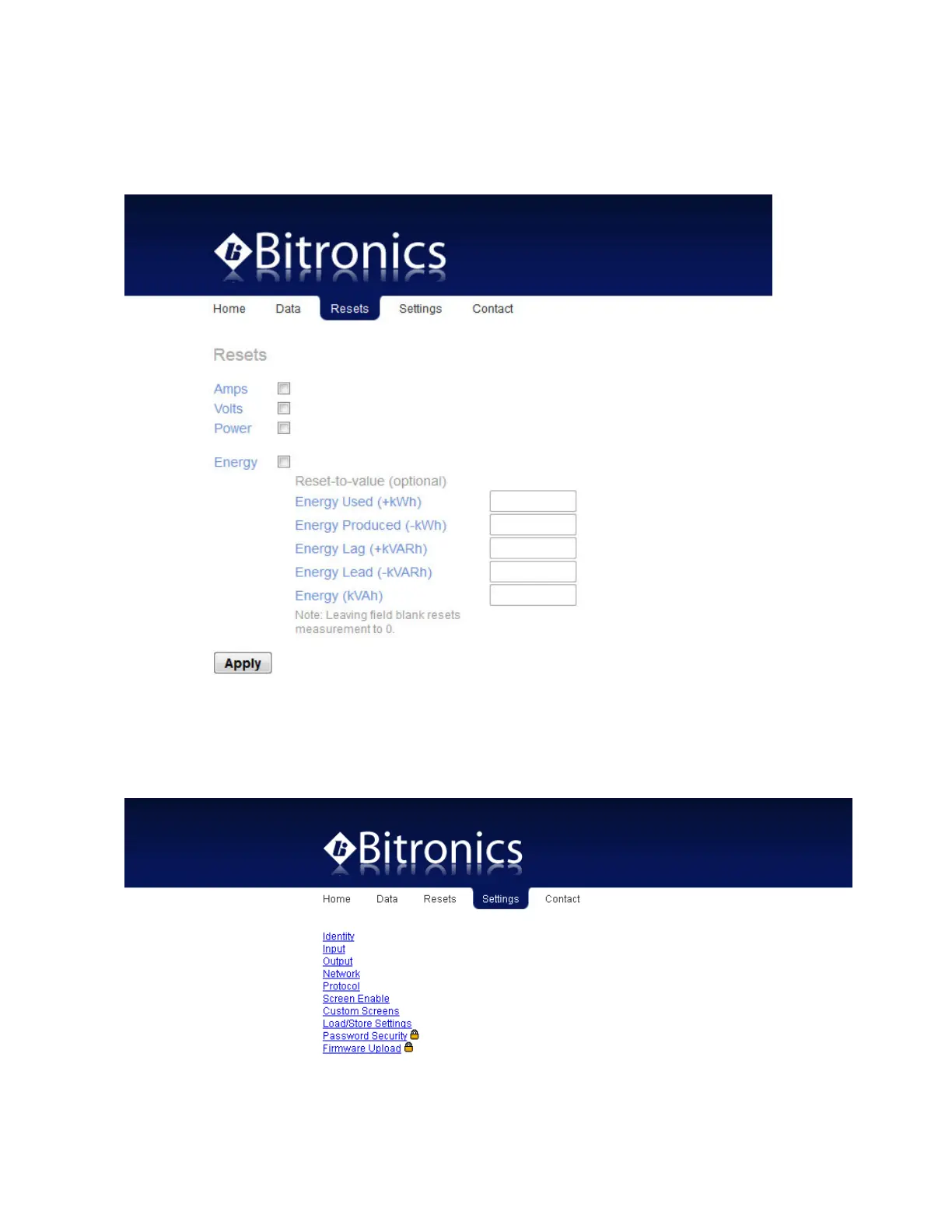 Bitronics

Home Data Resets Settings Contact

Resets

Amps
Volts
Power

Energy

Reset-to-value (optional)
Energy Used (+kWh)
Energy Produced (-kWh)
Energy Lag (+kVARh)
Energy Lead (-kVARh)
Energy (kVAh)
Note: Leaving field blank resets measurement to 0.

Apply

Bitronics

Home Data Resets Settings Contact

Identity
Input
Output
Network
Protocol
Screen Enable
Custom Screens
Load/Store Settings
Password Security
Firmware Upload